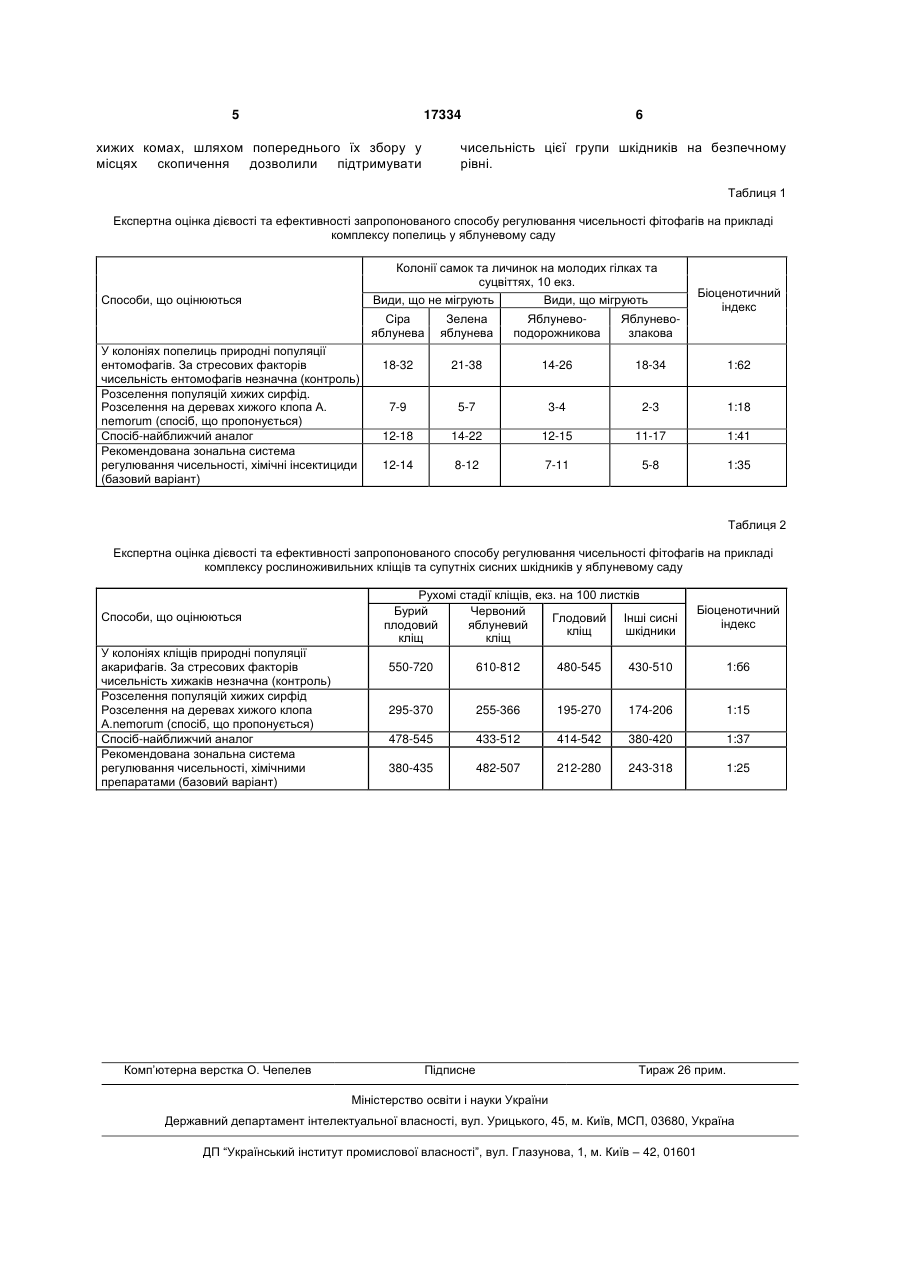 5 17334 6

хижих комах, шляхом попереднього їх збору у місцях скопичення дозволили підтримувати

чисельність цієї групи шкідників на безпечному рівні.

Таблиця 1

Експертна оцінка дієвості та ефективності запропонованого способу регулювання чисельності фітофагів на прикладі комплексу попелиць у яблуневому саду

| Способи, що оцінюються | Колонії самок та личинок на молодих гілках та суцвіттях, 10 екз. | | | | Біоценотичний індекс |
|---|---|---|---|---|---|
| | Види, що не мігрують | | Види, що мігрують | | |
| | Сіра яблунева | Зелена яблунева | Яблунево-подорожникова | Яблунево-злакова | |
| У колоніях попелиць природні популяції ентомофагів. За стресових факторів чисельність ентомофагів незначна (контроль) | 18-32 | 21-38 | 14-26 | 18-34 | 1:62 |
| Розселення популяцій хижих сирфід. Розселення на деревах хижого клопа A. nemorum (спосіб, що пропонується) | 7-9 | 5-7 | 3-4 | 2-3 | 1:18 |
| Спосіб-найближчий аналог | 12-18 | 14-22 | 12-15 | 11-17 | 1:41 |
| Рекомендована зональна система регулювання чисельності, хімічні інсектициди (базовий варіант) | 12-14 | 8-12 | 7-11 | 5-8 | 1:35 |

Таблиця 2

Експертна оцінка дієвості та ефективності запропонованого способу регулювання чисельності фітофагів на прикладі комплексу рослиноживильних кліщів та супутніх сисних шкідників у яблуневому саду

| Способи, що оцінюються | Рухомі стадії кліщів, екз. на 100 листків | | | | Біоценотичний індекс |
|---|---|---|---|---|---|
| | Бурий плодовий кліщ | Червоний яблуневий кліщ | Глодовий кліщ | Інші сисні шкідники | |
| У колоніях кліщів природні популяції акарифагів. За стресових факторів чисельність хижаків незначна (контроль) | 550-720 | 610-812 | 480-545 | 430-510 | 1:66 |
| Розселення популяцій хижих сирфід Розселення на деревах хижого клопа A.nemorum (спосіб, що пропонується) | 295-370 | 255-366 | 195-270 | 174-206 | 1:15 |
| Спосіб-найближчий аналог | 478-545 | 433-512 | 414-542 | 380-420 | 1:37 |
| Рекомендована зональна система регулювання чисельності, хімічними препаратами (базовий варіант) | 380-435 | 482-507 | 212-280 | 243-318 | 1:25 |

Комп'ютерна верстка О. Чепелев Підписне Тираж 26 прим.

Міністерство освіти і науки України

Державний департамент інтелектуальної власності, вул. Урицького, 45, м. Київ, МСП, 03680, Україна

ДП "Український інститут промислової власності", вул. Глазунова, 1, м. Київ – 42, 01601